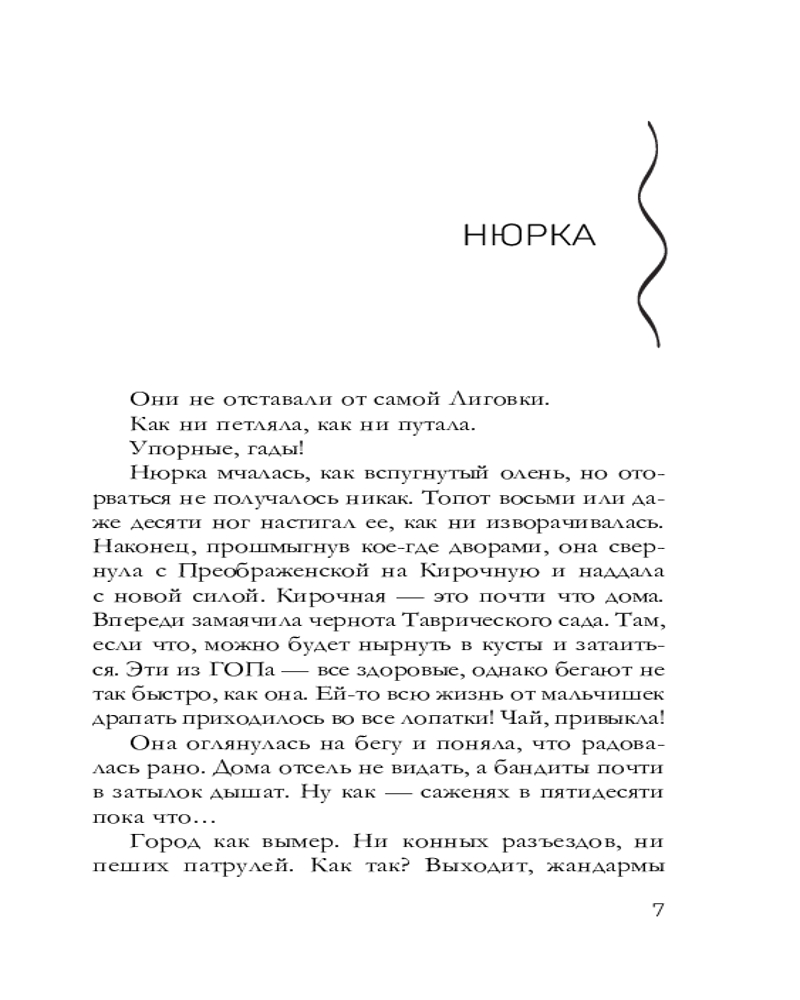 НЮРКА

Они не отставали от самой Лиговки.

Как ни петляла, как ни путала.

Упорные, гады!

Нюрка мчалась, как вспугнутый олень, но оторваться не получалось никак. Топот восьми или даже десяти ног настигал ее, как ни изворачивалась. Наконец, прошмыгнув кое-где дворами, она свернула с Преображенской на Кирочную и наддала с новой силой. Кирочная — это почти что дома. Впереди замаячила чернота Таврического сада. Там, если что, можно будет нырнуть в кусты и затаиться. Эти из ГОПа — все здоровые, однако бегают не так быстро, как она. Ей-то всю жизнь от мальчишек драпать приходилось во все лопатки! Чай, привыкла!

Она оглянулась на бегу и поняла, что радовалась рано. Дома отсель не видать, а бандиты почти в затылок дышат. Ну как — саженях в пятидесяти пока что…

Город как вымер. Ни конных разъездов, ни пеших патрулей. Как так? Выходит, жандармы

7